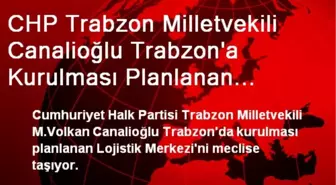 CHP Trabzon Milletvekili Canalioğlu Trabzon'a Kurulması Planlanan...

Cumhuriyet Halk Partisi Trabzon Milletvekili M.Volkan Canalioğlu Trabzon'da kurulması planlanan Lojistik Merkezi'ni meclise taşıyor.